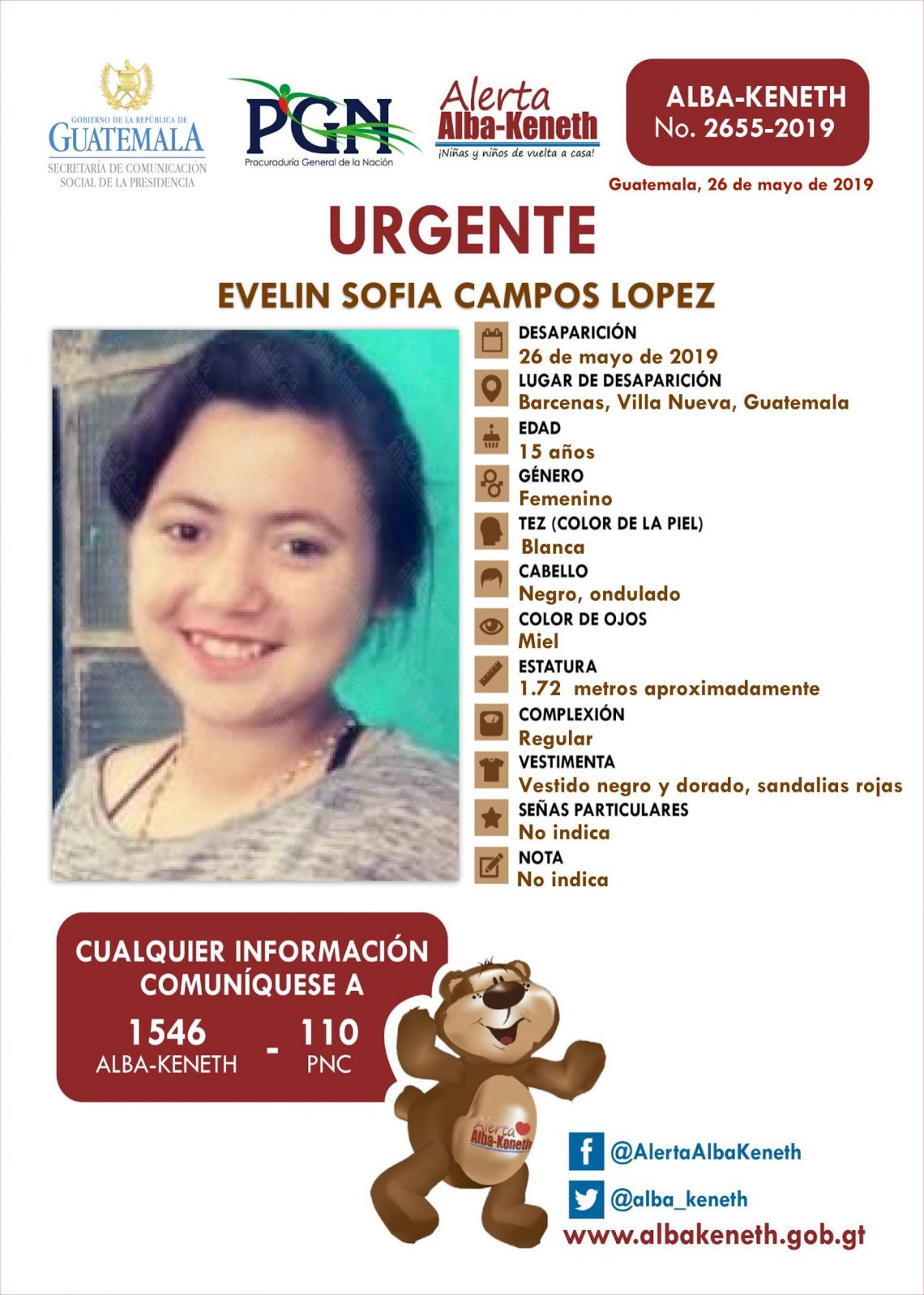 GOBIERNO DE LA REPÚBLICA DE
GUATEMALA
SECRETARÍA DE COMUNICACIÓN SOCIAL DE LA PRESIDENCIA

PGN
Procuraduría General de la Nación

Alerta
Alba-Keneth
¡Niñas y niños de vuelta a casa!

ALBA-KENETH
No. 2655-2019

Guatemala, 26 de mayo de 2019

URGENTE

EVELIN SOFIA CAMPOS LOPEZ

DESAPARICIÓN
26 de mayo de 2019
LUGAR DE DESAPARICIÓN
Barcenas, Villa Nueva, Guatemala
EDAD
15 años
GÉNERO
Femenino
TEZ (COLOR DE LA PIEL)
Blanca
CABELLO
Negro, ondulado
COLOR DE OJOS
Miel
ESTATURA
1.72 metros aproximadamente
COMPLEXIÓN
Regular
VESTIMENTA
Vestido negro y dorado, sandalias rojas
SEÑAS PARTICULARES
No indica
NOTA
No indica

CUALQUIER INFORMACIÓN COMUNÍQUESE A
1546 ALBA-KENETH - 110 PNC

Alerta Alba-Keneth

@AlertaAlbaKeneth
@alba_keneth
www.albakeneth.gob.gt